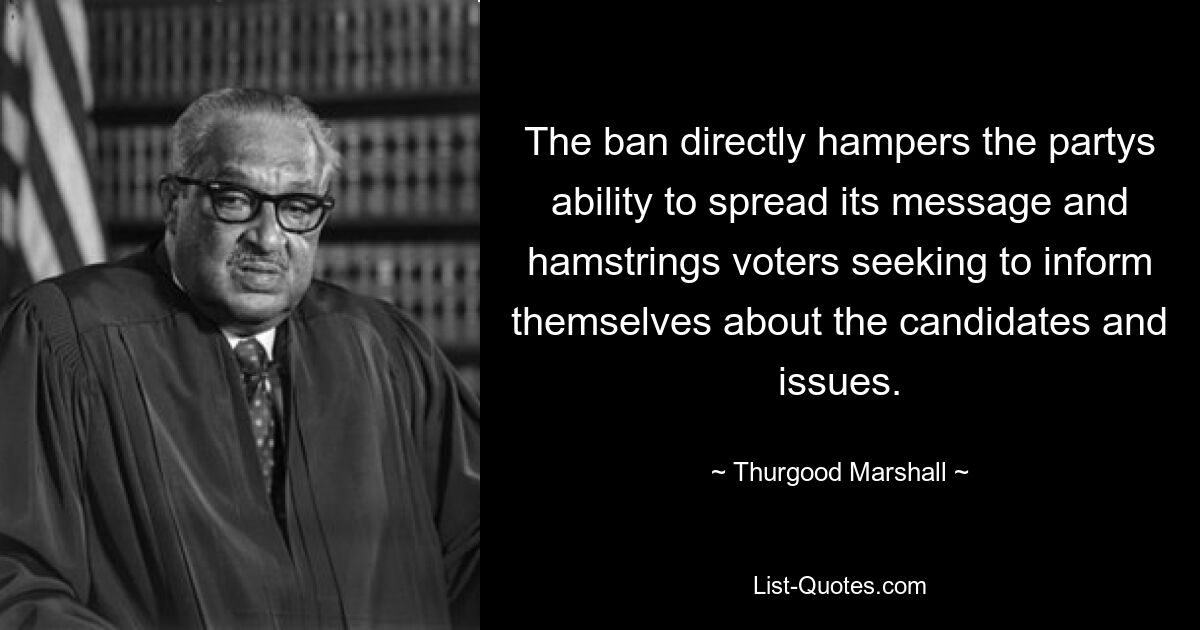 The ban directly hampers the partys ability to spread its message and hamstrings voters seeking to inform themselves about the candidates and issues.

~ Thurgood Marshall ~

List-Quotes.com